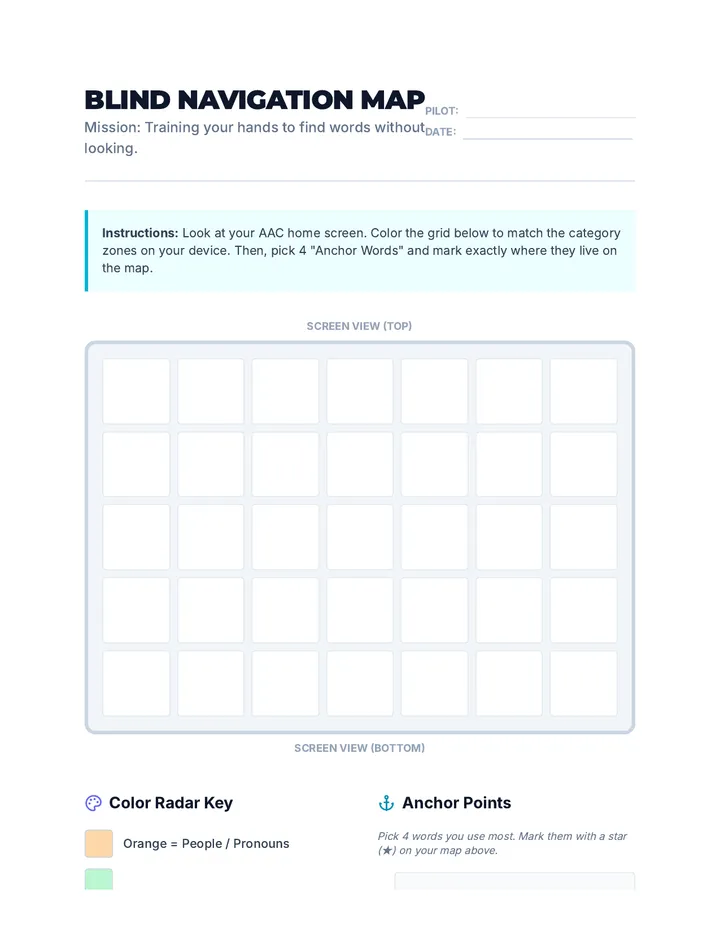 BLIND NAVIGATION MAP

Mission: Training your hands to find words without looking.

PILOT:

DATE:

**Instructions:** Look at your AAC home screen. Color the grid below to match the category zones on your device. Then, pick 4 "Anchor Words" and mark exactly where they live on the map.

SCREEN VIEW (TOP)

SCREEN VIEW (BOTTOM)

Color Radar Key

Orange = People / Pronouns

Anchor Points

Pick 4 words you use most. Mark them with a star (★) on your map above.